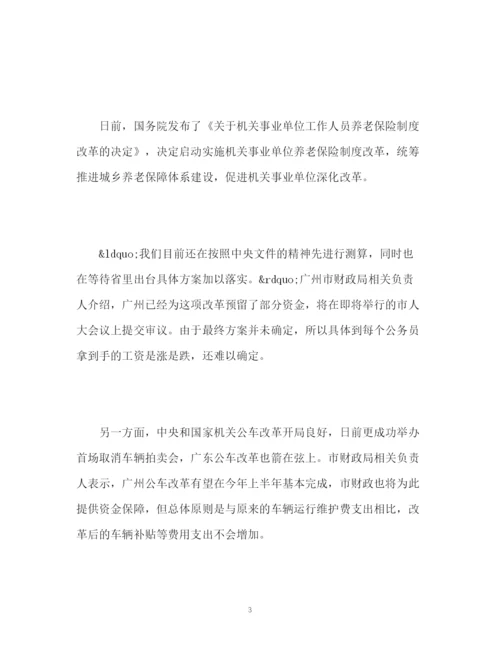 日前，国务院发布了《关于机关事业单位工作人员养老保险制度改革的决定》，决定启动实施机关事业单位养老保险制度改革，统筹推进城乡养老保障体系建设，促进机关事业单位深化改革。

&ldquo;我们目前还在按照中央文件的精神先进行测算，同时也在等待省里出台具体方案加以落实。&rdquo;广州市财政局相关负责人介绍，广州已经为这项改革预留了部分资金，将在即将举行的市人大会议上提交审议。由于最终方案并未确定，所以具体到每个公务员拿到手的工资是涨是跌，还难以确定。

另一方面，中央和国家机关公车改革开局良好，日前更成功举办首场取消车辆拍卖会，广东公车改革也箭在弦上。市财政局相关负责人表示，广州公车改革有望在今年上半年基本完成，市财政也将为此提供资金保障，但总体原则是与原来的车辆运行维护费支出相比，改革后的车辆补贴等费用支出不会增加。

3